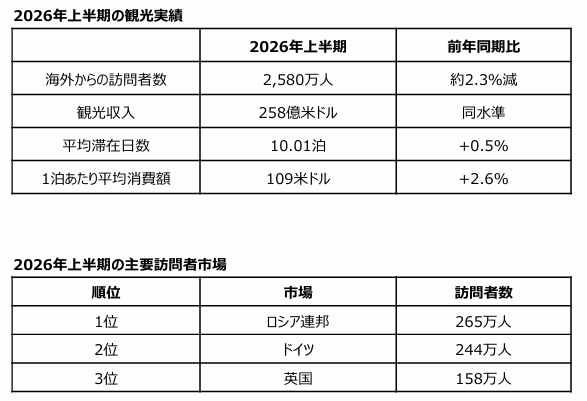 2026年上半期の観光実績

|  | 2026年上半期 | 前年同期比 |
|---|---|---|
| 海外からの訪問者数 | 2,580万人 | 約2.3%減 |
| 観光収入 | 258億米ドル | 同水準 |
| 平均滞在日数 | 10.01泊 | +0.5% |
| 1泊あたり平均消費額 | 109米ドル | +2.6% |

2026年上半期の主要訪問者市場

| 順位 | 市場 | 訪問者数 |
|---|---|---|
| 1位 | ロシア連邦 | 265万人 |
| 2位 | ドイツ | 244万人 |
| 3位 | 英国 | 158万人 |